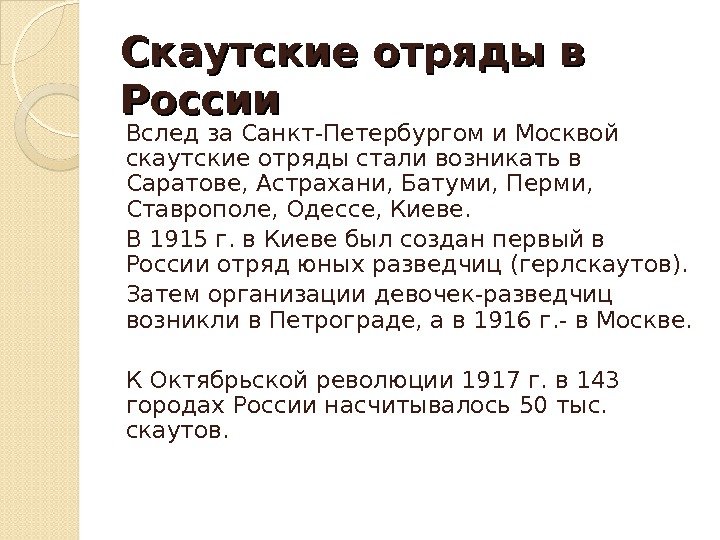 Скаутские отряды в России

Вслед за Санкт-Петербургом и Москвой скаутские отряды стали возникать в Саратове, Астрахани, Батуми, Перми, Ставрополе, Одессе, Киеве.

В 1915 г. в Киеве был создан первый в России отряд юных разведчиц (герлскаутов).

Затем организации девочек-разведчиц возникли в Петрограде, а в 1916 г.- в Москве.

К Октябрьской революции 1917 г. в 143 городах России насчитывалось 50 тыс. скаутов.